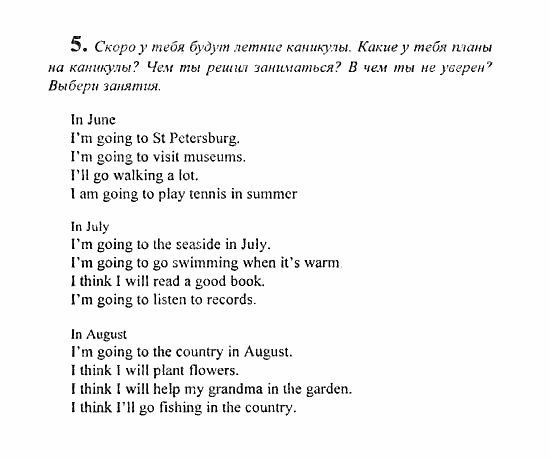 5. Скоро у тебя будут летние каникулы. Какие у тебя планы на каникулы? Чем ты решил заниматься? В чем ты не уверен? Выбери занятия.

In June
I'm going to St Petersburg.
I'm going to visit museums.
I'll go walking a lot.
I am going to play tennis in summer

In July
I'm going to the seaside in July.
I'm going to go swimming when it's warm.
I think I will read a good book.
I'm going to listen to records.

In August
I'm going to the country in August.
I think I will plant flowers.
I think I will help my grandma in the garden.
I think I'll go fishing in the country.